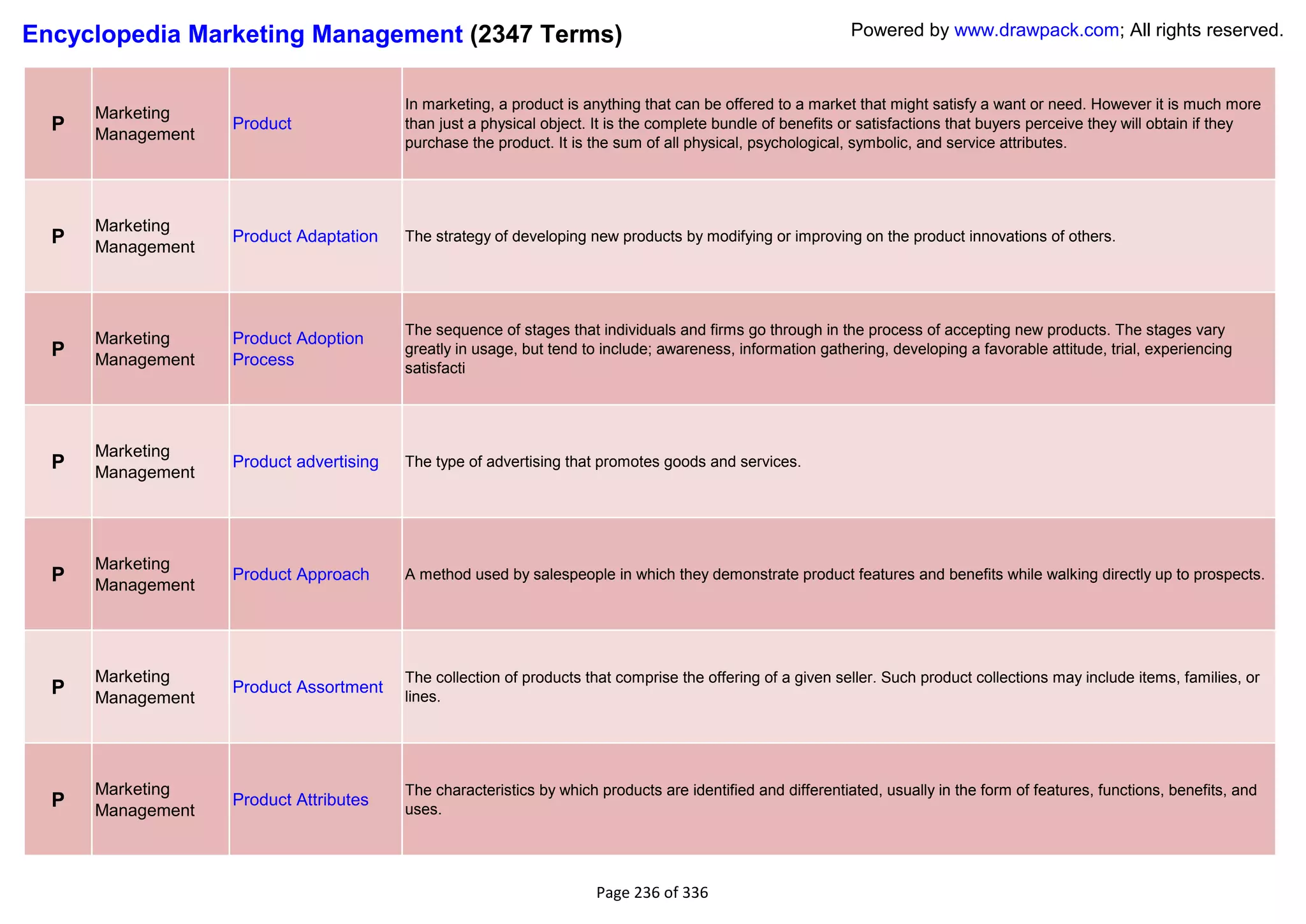 Encyclopedia Marketing Management (2347 Terms)

Powered by www.drawpack.com; All rights reserved.

| | | | |
|---|---|---|---|
| P | Marketing Management | Product | In marketing, a product is anything that can be offered to a market that might satisfy a want or need. However it is much more than just a physical object. It is the complete bundle of benefits or satisfactions that buyers perceive they will obtain if they purchase the product. It is the sum of all physical, psychological, symbolic, and service attributes. |
| P | Marketing Management | Product Adaptation | The strategy of developing new products by modifying or improving on the product innovations of others. |
| P | Marketing Management | Product Adoption Process | The sequence of stages that individuals and firms go through in the process of accepting new products. The stages vary greatly in usage, but tend to include; awareness, information gathering, developing a favorable attitude, trial, experiencing satisfacti |
| P | Marketing Management | Product advertising | The type of advertising that promotes goods and services. |
| P | Marketing Management | Product Approach | A method used by salespeople in which they demonstrate product features and benefits while walking directly up to prospects. |
| P | Marketing Management | Product Assortment | The collection of products that comprise the offering of a given seller. Such product collections may include items, families, or lines. |
| P | Marketing Management | Product Attributes | The characteristics by which products are identified and differentiated, usually in the form of features, functions, benefits, and uses. |

Page 236 of 336